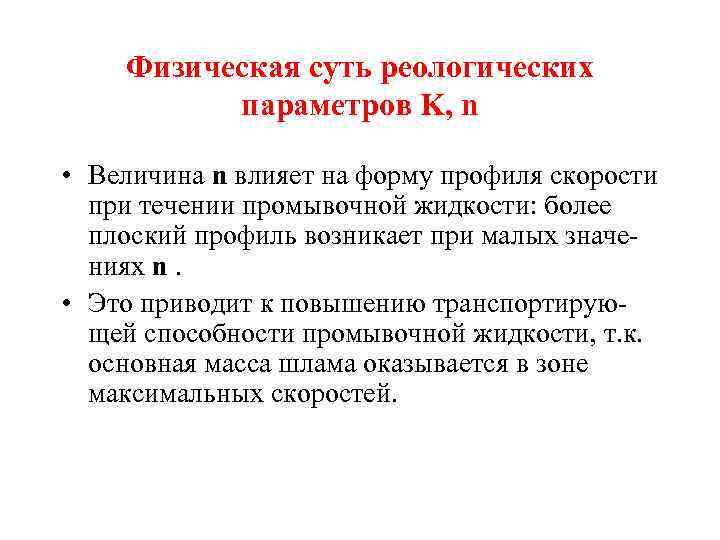 Физическая суть реологических параметров K, n

• Величина n влияет на форму профиля скорости при течении промывочной жидкости: более плоский профиль возникает при малых значениях n .

• Это приводит к повышению транспортирующей способности промывочной жидкости, т.к. основная масса шлама оказывается в зоне максимальных скоростей.